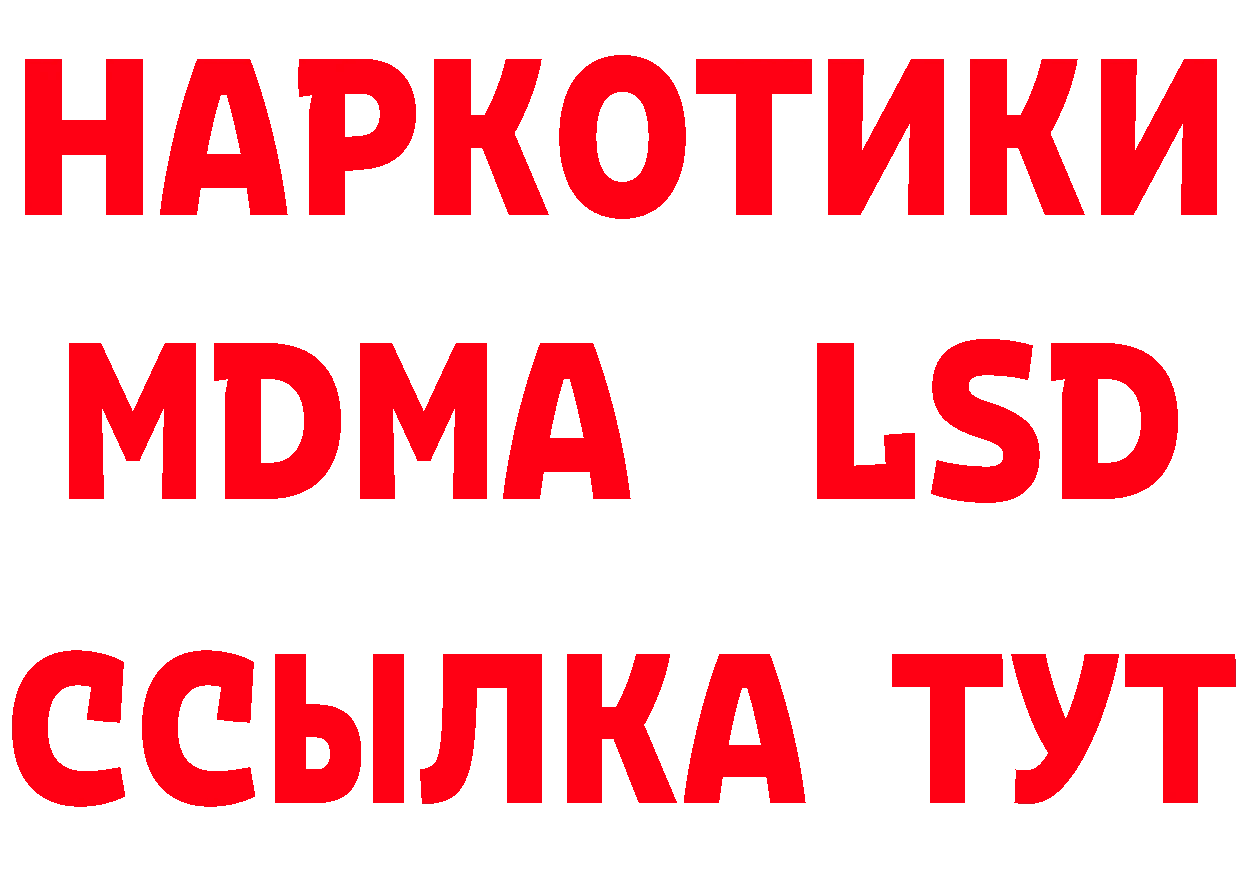 НАРКОТИКИ
MDMA LSD
ССЫЛКА ТУТ